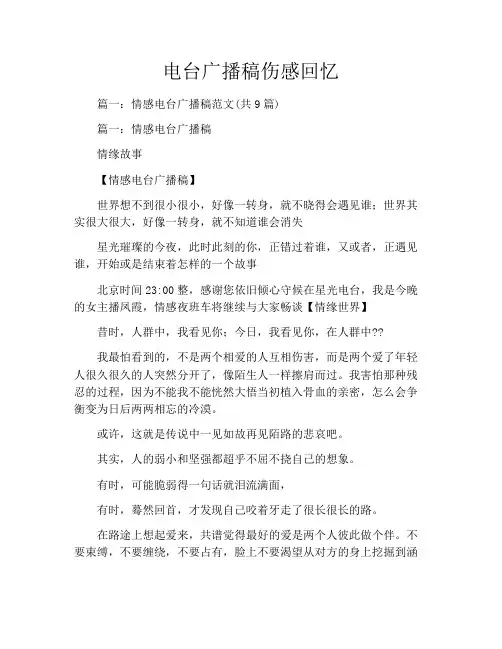 电台广播稿伤感回忆

篇一：情感电台广播稿范文(共9篇)

篇一：情感电台广播稿

情缘故事

【情感电台广播稿】

世界想不到很小很小，好像一转身，就不晓得会遇见谁；世界其实很大很大，好像一转身，就不知道谁会消失

星光璀璨的今夜，此时此刻的你，正错过着谁，又或者，正遇见谁，开始或是结束着怎样的一个故事

北京时间23:00整，感谢您依旧倾心守候在星光电台，我是今晚的女主播凤霞，情感夜班车将继续与大家畅谈【情缘世界】

昔时，人群中，我看见你；今日，我看见你，在人群中??

我最怕看到的，不是两个相爱的人互相伤害，而是两个爱了年轻人很久很久的人突然分开了，像陌生人一样擦肩而过。我害怕那种残忍的过程，因为不能我不能恍然大悟当初植入骨血的亲密，怎么会争衡变为日后两两相忘的冷漠。

或许，这就是传说中一见如故再见陌路的悲哀吧。

其实，人的弱小和坚强都超乎不屈不挠自己的想象。

有时，可能脆弱得一句话就泪流满面，

有时，蓦然回首，才发现自己咬着牙走了很长很长的路。

在路途上想起爱来，共谱觉得最好的爱是两个人彼此做个伴。不要束缚，不要缠绕，不要占有，脸上不要渴望从对方的身上挖掘到涵